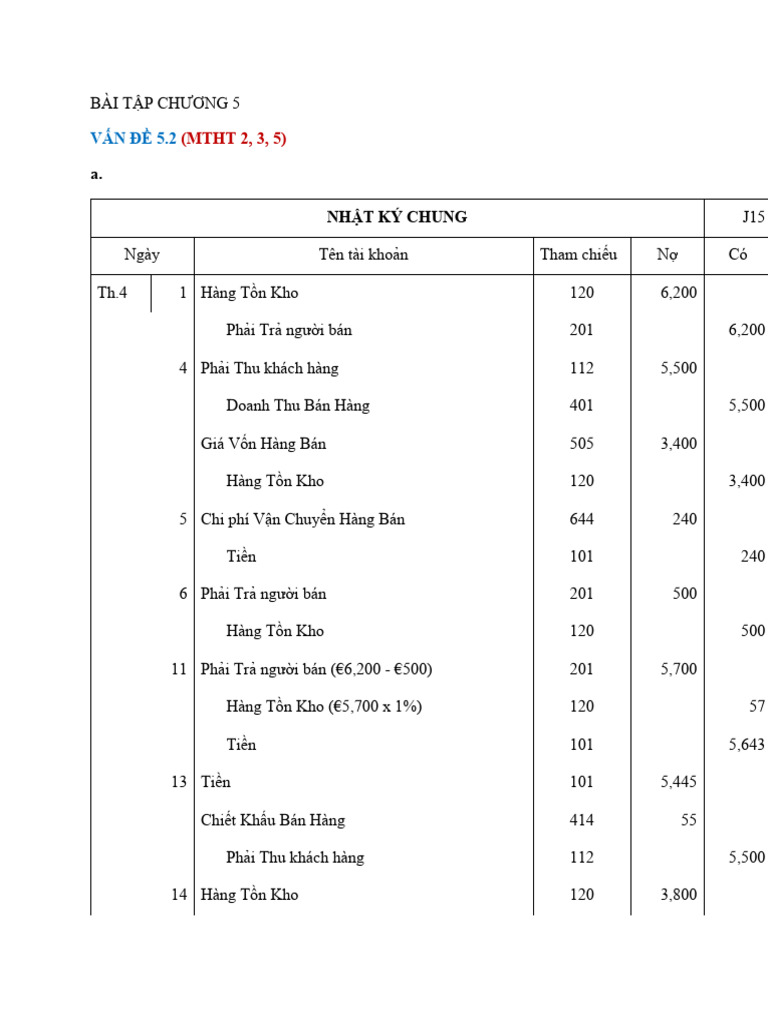 BÀI TẬP CHƯƠNG 5

VẤN ĐỀ 5.2 (MTHT 2, 3, 5)

a.

| NHẬT KÝ CHUNG | | | | | J15 |
|---|---|---|---|---|---|
| Ngày | | Tên tài khoản | Tham chiếu | Nợ | Có |
| Th.4 | 1 | Hàng Tồn Kho | 120 | 6,200 | |
| | | Phải Trả người bán | 201 | | 6,200 |
| | 4 | Phải Thu khách hàng | 112 | 5,500 | |
| | | Doanh Thu Bán Hàng | 401 | | 5,500 |
| | | Giá Vốn Hàng Bán | 505 | 3,400 | |
| | | Hàng Tồn Kho | 120 | | 3,400 |
| | 5 | Chi phí Vận Chuyển Hàng Bán | 644 | 240 | |
| | | Tiền | 101 | | 240 |
| | 6 | Phải Trả người bán | 201 | 500 | |
| | | Hàng Tồn Kho | 120 | | 500 |
| | 11 | Phải Trả người bán (€6,200 - €500) | 201 | 5,700 | |
| | | Hàng Tồn Kho (€5,700 x 1%) | 120 | | 57 |
| | | Tiền | 101 | | 5,643 |
| | 13 | Tiền | 101 | 5,445 | |
| | | Chiết Khấu Bán Hàng | 414 | 55 | |
| | | Phải Thu khách hàng | 112 | | 5,500 |
| | 14 | Hàng Tồn Kho | 120 | 3,800 | |